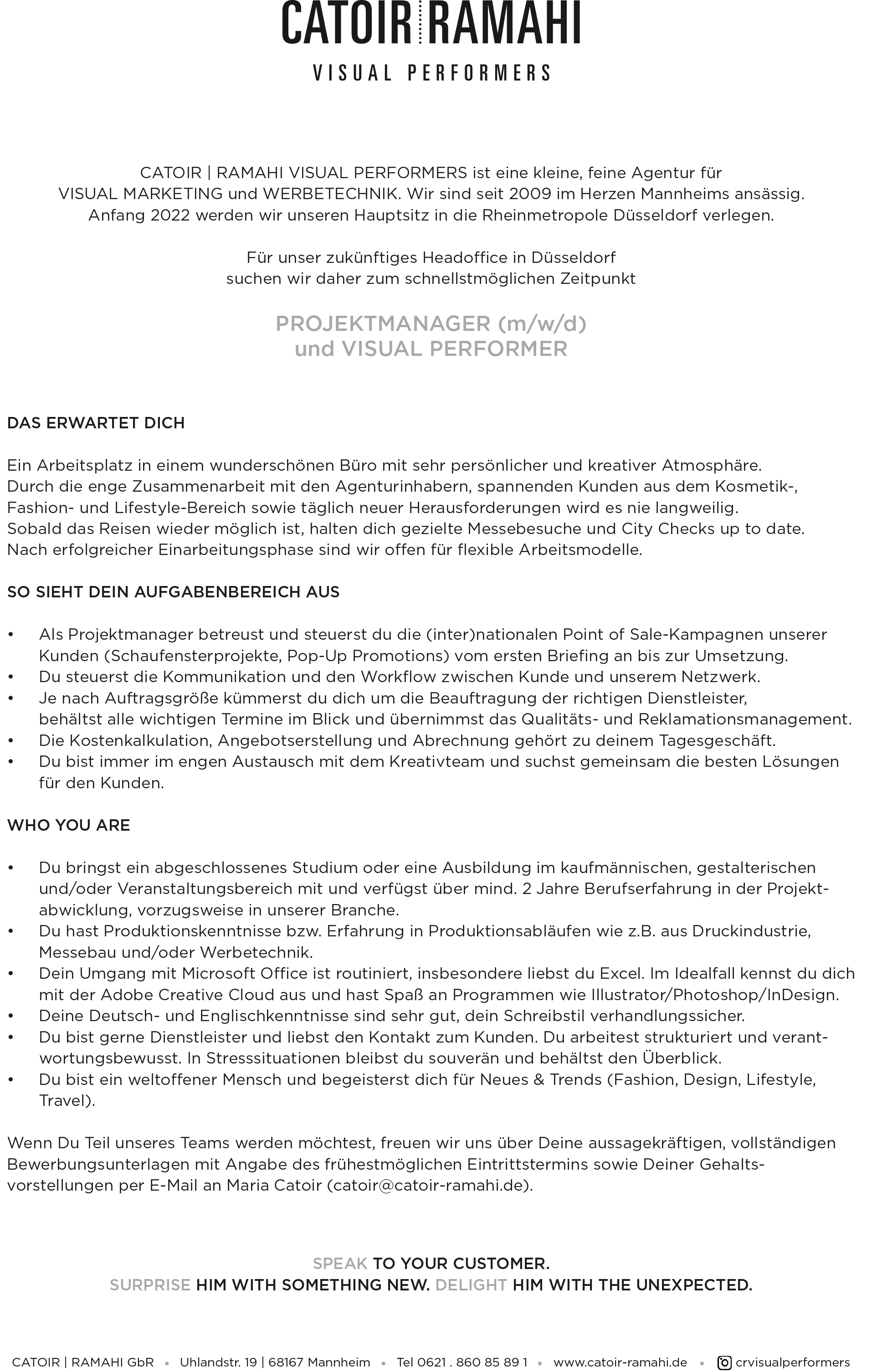 CATOIR RAMAHI
VISUAL PERFORMERS

CATOIR | RAMAHI VISUAL PERFORMERS ist eine kleine, feine Agentur für VISUAL MARKETING und WERBETECHNIK. Wir sind seit 2009 im Herzen Mannheims ansässig. Anfang 2022 werden wir unseren Hauptsitz in die Rheinmetropole Düsseldorf verlegen.

Für unser zukünftiges Headoffice in Düsseldorf suchen wir daher zum schnellstmöglichen Zeitpunkt

PROJEKTMANAGER (m/w/d)
und VISUAL PERFORMER

DAS ERWARTET DICH

Ein Arbeitsplatz in einem wunderschönen Büro mit sehr persönlicher und kreativer Atmosphäre. Durch die enge Zusammenarbeit mit den Agenturinhabern, spannenden Kunden aus dem Kosmetik-, Fashion- und Lifestyle-Bereich sowie täglich neuer Herausforderungen wird es nie langweilig. Sobald das Reisen wieder möglich ist, halten dich gezielte Messebesuche und City Checks up to date. Nach erfolgreicher Einarbeitungsphase sind wir offen für flexible Arbeitsmodelle.

SO SIEHT DEIN AUFGABENBEREICH AUS

• Als Projektmanager betreust und steuerst du die (inter)nationalen Point of Sale-Kampagnen unserer Kunden (Schaufensterprojekte, Pop-Up Promotions) vom ersten Briefing an bis zur Umsetzung.
• Du steuerst die Kommunikation und den Workflow zwischen Kunde und unserem Netzwerk.
• Je nach Auftragsgröße kümmerst du dich um die Beauftragung der richtigen Dienstleister, behältst alle wichtigen Termine im Blick und übernimmst das Qualitäts- und Reklamationsmanagement.
• Die Kostenkalkulation, Angebotserstellung und Abrechnung gehört zu deinem Tagesgeschäft.
• Du bist immer im engen Austausch mit dem Kreativteam und suchst gemeinsam die besten Lösungen für den Kunden.

WHO YOU ARE

• Du bringst ein abgeschlossenes Studium oder eine Ausbildung im kaufmännischen, gestalterischen und/oder Veranstaltungsbereich mit und verfügst über mind. 2 Jahre Berufserfahrung in der Projektabwicklung, vorzugsweise in unserer Branche.
• Du hast Produktionskenntnisse bzw. Erfahrung in Produktionsabläufen wie z.B. aus Druckindustrie, Messebau und/oder Werbetechnik.
• Dein Umgang mit Microsoft Office ist routiniert, insbesondere liebst du Excel. Im Idealfall kennst du dich mit der Adobe Creative Cloud aus und hast Spaß an Programmen wie Illustrator/Photoshop/InDesign.
• Deine Deutsch- und Englischkenntnisse sind sehr gut, dein Schreibstil verhandlungssicher.
• Du bist gerne Dienstleister und liebst den Kontakt zum Kunden. Du arbeitest strukturiert und verantwortungsbewusst. In Stresssituationen bleibst du souverän und behältst den Überblick.
• Du bist ein weltoffener Mensch und begeisterst dich für Neues & Trends (Fashion, Design, Lifestyle, Travel).

Wenn Du Teil unseres Teams werden möchtest, freuen wir uns über Deine aussagekräftigen, vollständigen Bewerbungsunterlagen mit Angabe des frühestmöglichen Eintrittstermins sowie Deiner Gehaltsvorstellungen per E-Mail an Maria Catoir (catoir@catoir-ramahi.de).

SPEAK TO YOUR CUSTOMER.
SURPRISE HIM WITH SOMETHING NEW. DELIGHT HIM WITH THE UNEXPECTED.

CATOIR | RAMAHI GbR • Uhlandstr. 19 | 68167 Mannheim • Tel 0621 . 860 85 89 1 • www.catoir-ramahi.de • crvisualperformers